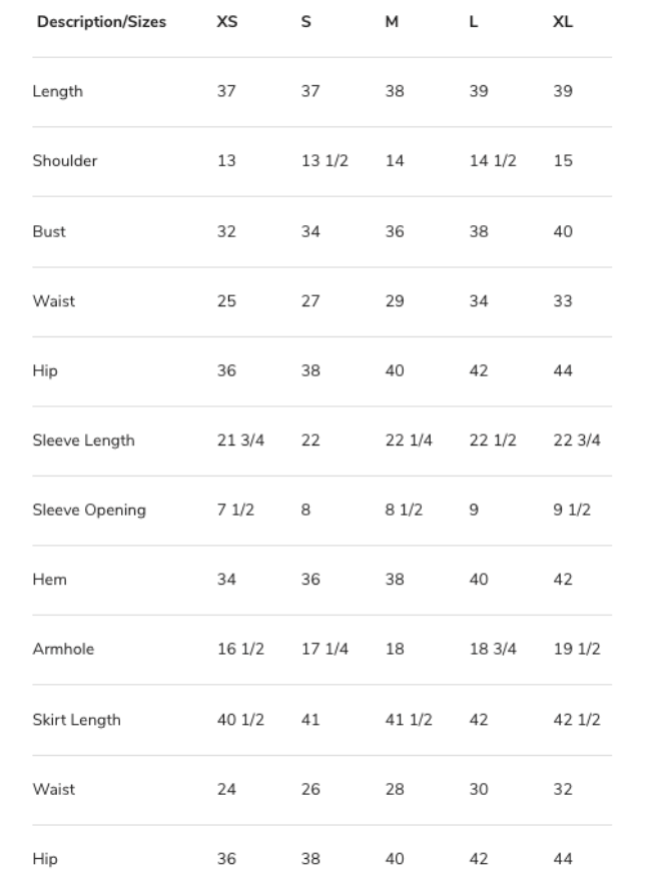 | Description/Sizes | XS | S | M | L | XL |
|---|---|---|---|---|---|
| Length | 37 | 37 | 38 | 39 | 39 |
| Shoulder | 13 | 13 1/2 | 14 | 14 1/2 | 15 |
| Bust | 32 | 34 | 36 | 38 | 40 |
| Waist | 25 | 27 | 29 | 34 | 33 |
| Hip | 36 | 38 | 40 | 42 | 44 |
| Sleeve Length | 21 3/4 | 22 | 22 1/4 | 22 1/2 | 22 3/4 |
| Sleeve Opening | 7 1/2 | 8 | 8 1/2 | 9 | 9 1/2 |
| Hem | 34 | 36 | 38 | 40 | 42 |
| Armhole | 16 1/2 | 17 1/4 | 18 | 18 3/4 | 19 1/2 |
| Skirt Length | 40 1/2 | 41 | 41 1/2 | 42 | 42 1/2 |
| Waist | 24 | 26 | 28 | 30 | 32 |
| Hip | 36 | 38 | 40 | 42 | 44 |